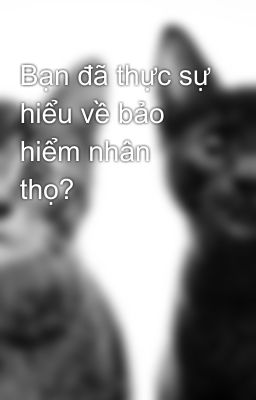 Bạn đã thực sự hiểu về bảo hiểm nhân thọ?